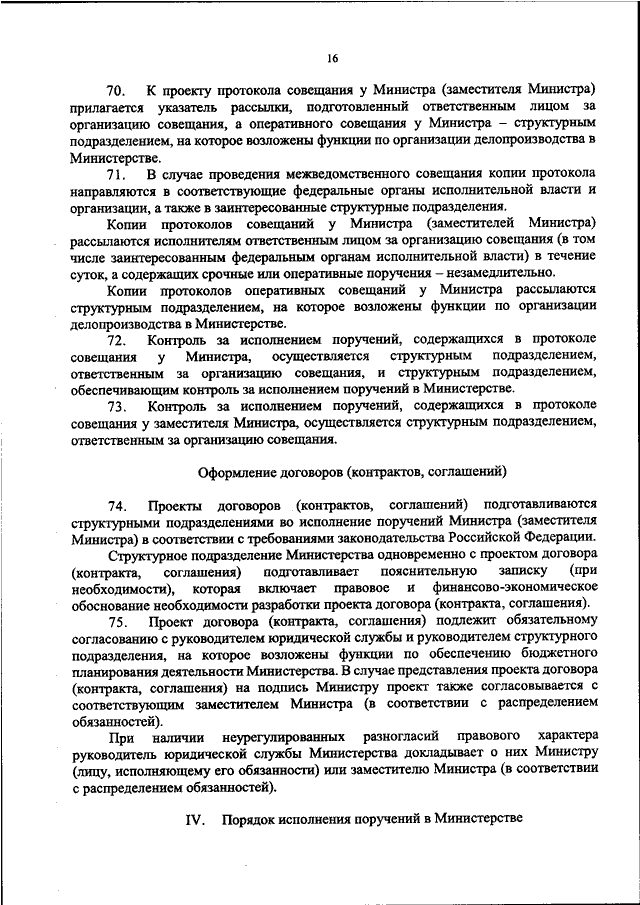 16

70. К проекту протокола совещания у Министра (заместителя Министра) прилагается указатель рассылки, подготовленный ответственным лицом за организацию совещания, а оперативного совещания у Министра – структурным подразделением, на которое возложены функции по организации делопроизводства в Министерстве.

71. В случае проведения межведомственного совещания копии протокола направляются в соответствующие федеральные органы исполнительной власти и организации, а также в заинтересованные структурные подразделения.

Копии протоколов совещаний у Министра (заместителей Министра) рассылаются исполнителям ответственным лицом за организацию совещания (в том числе заинтересованным федеральным органам исполнительной власти) в течение суток, а содержащих срочные или оперативные поручения – незамедлительно.

Копии протоколов оперативных совещаний у Министра рассылаются структурным подразделением, на которое возложены функции по организации делопроизводства в Министерстве.

72. Контроль за исполнением поручений, содержащихся в протоколе совещания у Министра, осуществляется структурным подразделением, ответственным за организацию совещания, и структурным подразделением, обеспечивающим контроль за исполнением поручений в Министерстве.

73. Контроль за исполнением поручений, содержащихся в протоколе совещания у заместителя Министра, осуществляется структурным подразделением, ответственным за организацию совещания.

Оформление договоров (контрактов, соглашений)

74. Проекты договоров (контрактов, соглашений) подготавливаются структурными подразделениями во исполнение поручений Министра (заместителя Министра) в соответствии с требованиями законодательства Российской Федерации.

Структурное подразделение Министерства одновременно с проектом договора (контракта, соглашения) подготавливает пояснительную записку (при необходимости), которая включает правовое и финансово-экономическое обоснование необходимости разработки проекта договора (контракта, соглашения).

75. Проект договора (контракта, соглашения) подлежит обязательному согласованию с руководителем юридической службы и руководителем структурного подразделения, на которое возложены функции по обеспечению бюджетного планирования деятельности Министерства. В случае представления проекта договора (контракта, соглашения) на подпись Министру проект также согласовывается с соответствующим заместителем Министра (в соответствии с распределением обязанностей).

При наличии неурегулированных разногласий правового характера руководитель юридической службы Министерства докладывает о них Министру (лицу, исполняющему его обязанности) или заместителю Министра (в соответствии с распределением обязанностей).

IV. Порядок исполнения поручений в Министерстве